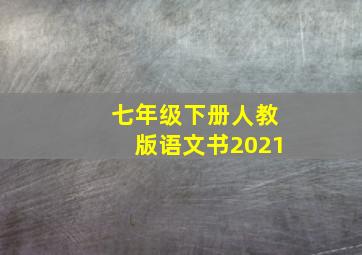 七年级下册人教版语文书2021